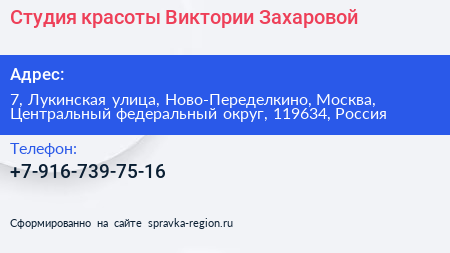 Студия красоты Виктории Захаровой

Адрес:

7, Лукинская улица, Ново-Переделкино, Москва, Центральный федеральный округ, 119634, Россия

Телефон:

+7-916-739-75-16

Сформированно на сайте spravka-region.ru